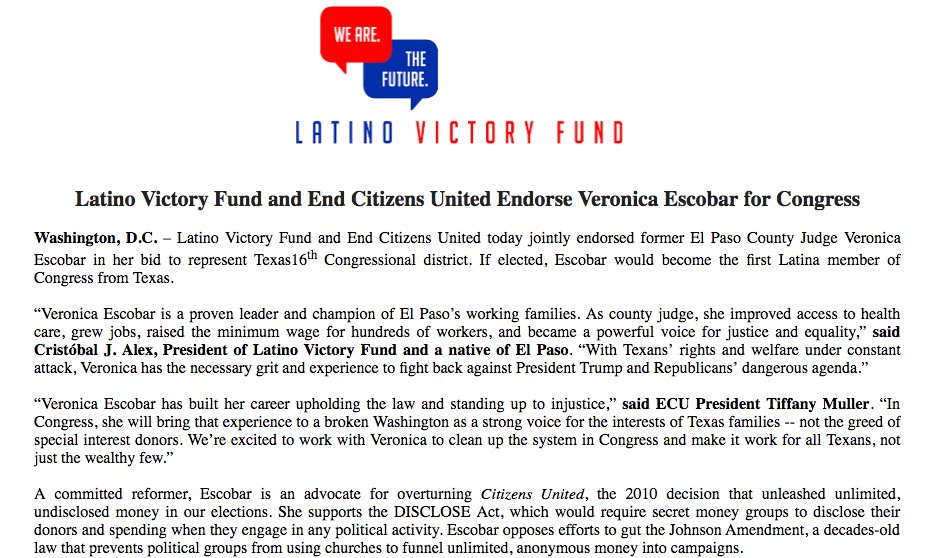 WE ARE.

THE FUTURE.

LATINO VICTORY FUND

Latino Victory Fund and End Citizens United Endorse Veronica Escobar for Congress

Washington, D.C. – Latino Victory Fund and End Citizens United today jointly endorsed former El Paso County Judge Veronica Escobar in her bid to represent Texas16$^{th}$ Congressional district. If elected, Escobar would become the first Latina member of Congress from Texas.

“Veronica Escobar is a proven leader and champion of El Paso’s working families. As county judge, she improved access to health care, grew jobs, raised the minimum wage for hundreds of workers, and became a powerful voice for justice and equality,” said Cristóbal J. Alex, President of Latino Victory Fund and a native of El Paso. “With Texans’ rights and welfare under constant attack, Veronica has the necessary grit and experience to fight back against President Trump and Republicans’ dangerous agenda.”

“Veronica Escobar has built her career upholding the law and standing up to injustice,” said ECU President Tiffany Muller. “In Congress, she will bring that experience to a broken Washington as a strong voice for the interests of Texas families -- not the greed of special interest donors. We’re excited to work with Veronica to clean up the system in Congress and make it work for all Texans, not just the wealthy few.”

A committed reformer, Escobar is an advocate for overturning Citizens United, the 2010 decision that unleashed unlimited, undisclosed money in our elections. She supports the DISCLOSE Act, which would require secret money groups to disclose their donors and spending when they engage in any political activity. Escobar opposes efforts to gut the Johnson Amendment, a decades-old law that prevents political groups from using churches to funnel unlimited, anonymous money into campaigns.